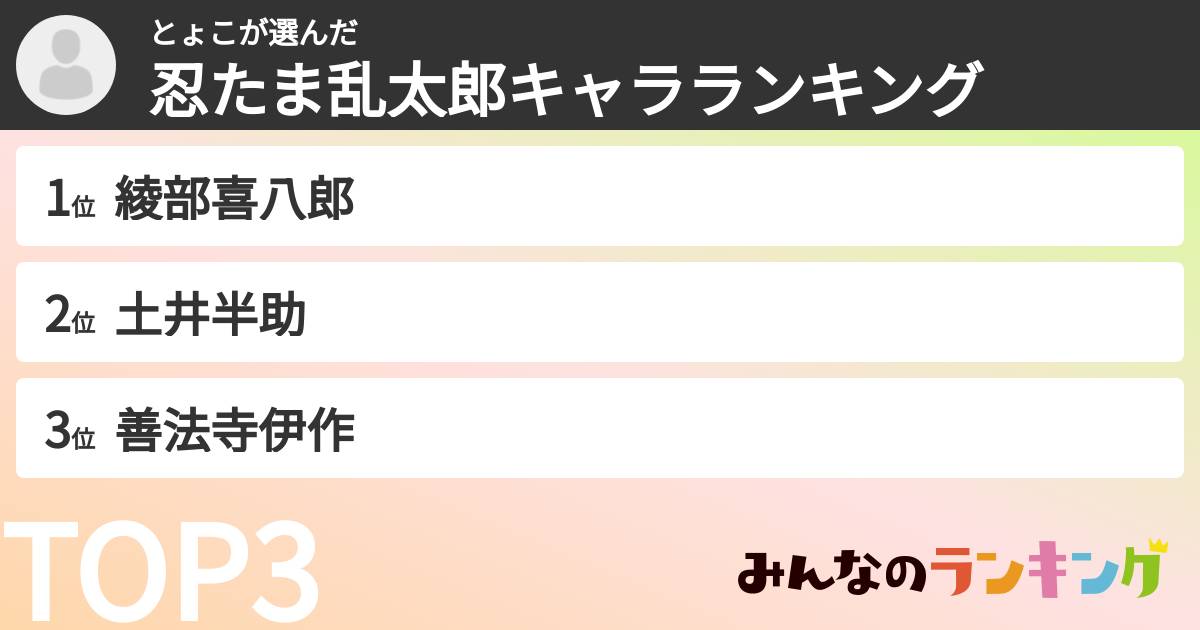 とょこが選んだ
忍たま乱太郎キャラランキング

1位 綾部喜八郎

2位 土井半助

3位 善法寺伊作

TOP3

みんなのランキング